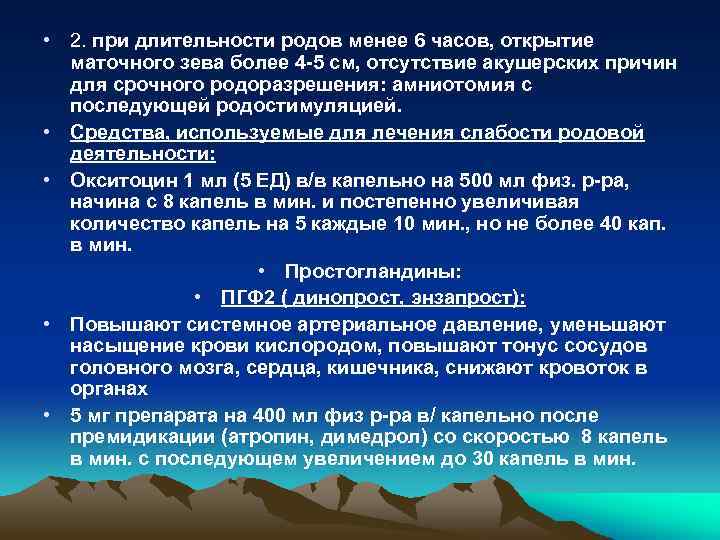 • 2. при длительности родов менее 6 часов, открытие маточного зева более 4-5 см, отсутствие акушерских причин для срочного родоразрешения: амниотомия с последующей родостимуляцией.

• Средства, используемые для лечения слабости родовой деятельности:

• Окситоцин 1 мл (5 ЕД) в/в капельно на 500 мл физ. р-ра, начина с 8 капель в мин. и постепенно увеличивая количество капель на 5 каждые 10 мин., но не более 40 кап. в мин.

• Простогландины:

• ПГФ2 ( динопрост, энзапрост):

• Повышают системное артериальное давление, уменьшают насыщение крови кислородом, повышают тонус сосудов головного мозга, сердца, кишечника, снижают кровоток в органах

• 5 мг препарата на 400 мл физ р-ра в/ капельно после премидикации (атропин, димедрол) со скоростью 8 капель в мин. с последующем увеличением до 30 капель в мин.